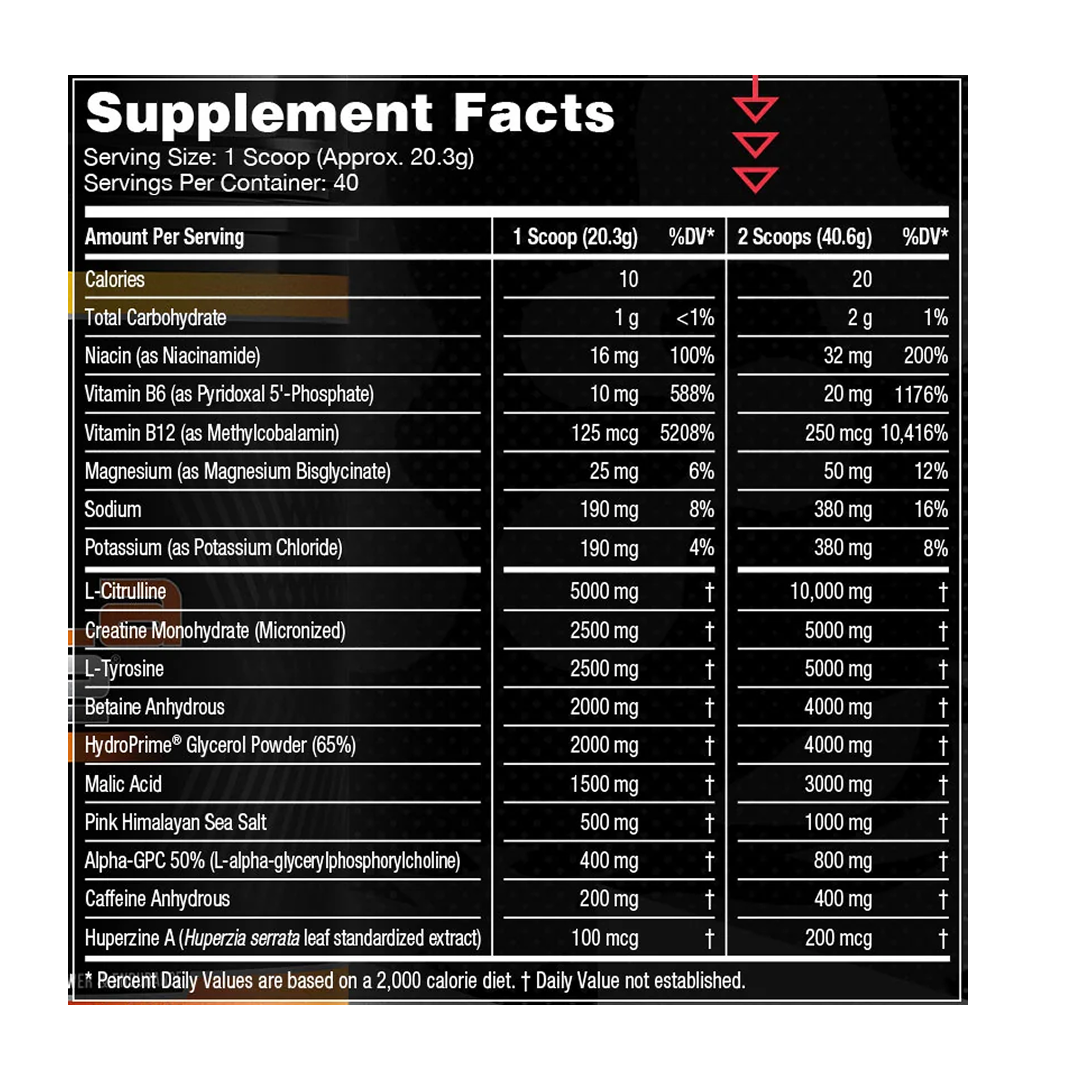 Supplement Facts
Serving Size: 1 Scoop (Approx. 20.3g)
Servings Per Container: 40

| Amount Per Serving | 1 Scoop (20.3g) | %DV* | 2 Scoops (40.6g) | %DV* |
|---|---|---|---|---|
| Calories | 10 | | 20 | |
| Total Carbohydrate | 1 g | <1% | 2 g | 1% |
| Niacin (as Niacinamide) | 16 mg | 100% | 32 mg | 200% |
| Vitamin B6 (as Pyridoxal 5'-Phosphate) | 10 mg | 588% | 20 mg | 1176% |
| Vitamin B12 (as Methylcobalamin) | 125 mcg | 5208% | 250 mcg | 10,416% |
| Magnesium (as Magnesium Bisglycinate) | 25 mg | 6% | 50 mg | 12% |
| Sodium | 190 mg | 8% | 380 mg | 16% |
| Potassium (as Potassium Chloride) | 190 mg | 4% | 380 mg | 8% |
| L-Citrulline | 5000 mg | † | 10,000 mg | † |
| Creatine Monohydrate (Micronized) | 2500 mg | † | 5000 mg | † |
| L-Tyrosine | 2500 mg | † | 5000 mg | † |
| Betaine Anhydrous | 2000 mg | † | 4000 mg | † |
| HydroPrime® Glycerol Powder (65%) | 2000 mg | † | 4000 mg | † |
| Malic Acid | 1500 mg | † | 3000 mg | † |
| Pink Himalayan Sea Salt | 500 mg | † | 1000 mg | † |
| Alpha-GPC 50% (L-alpha-glycerylphosphorylcholine) | 400 mg | † | 800 mg | † |
| Caffeine Anhydrous | 200 mg | † | 400 mg | † |
| Huperzine A (Huperzia serrata leaf standardized extract) | 100 mcg | † | 200 mcg | † |

* Percent Daily Values are based on a 2,000 calorie diet. † Daily Value not established.